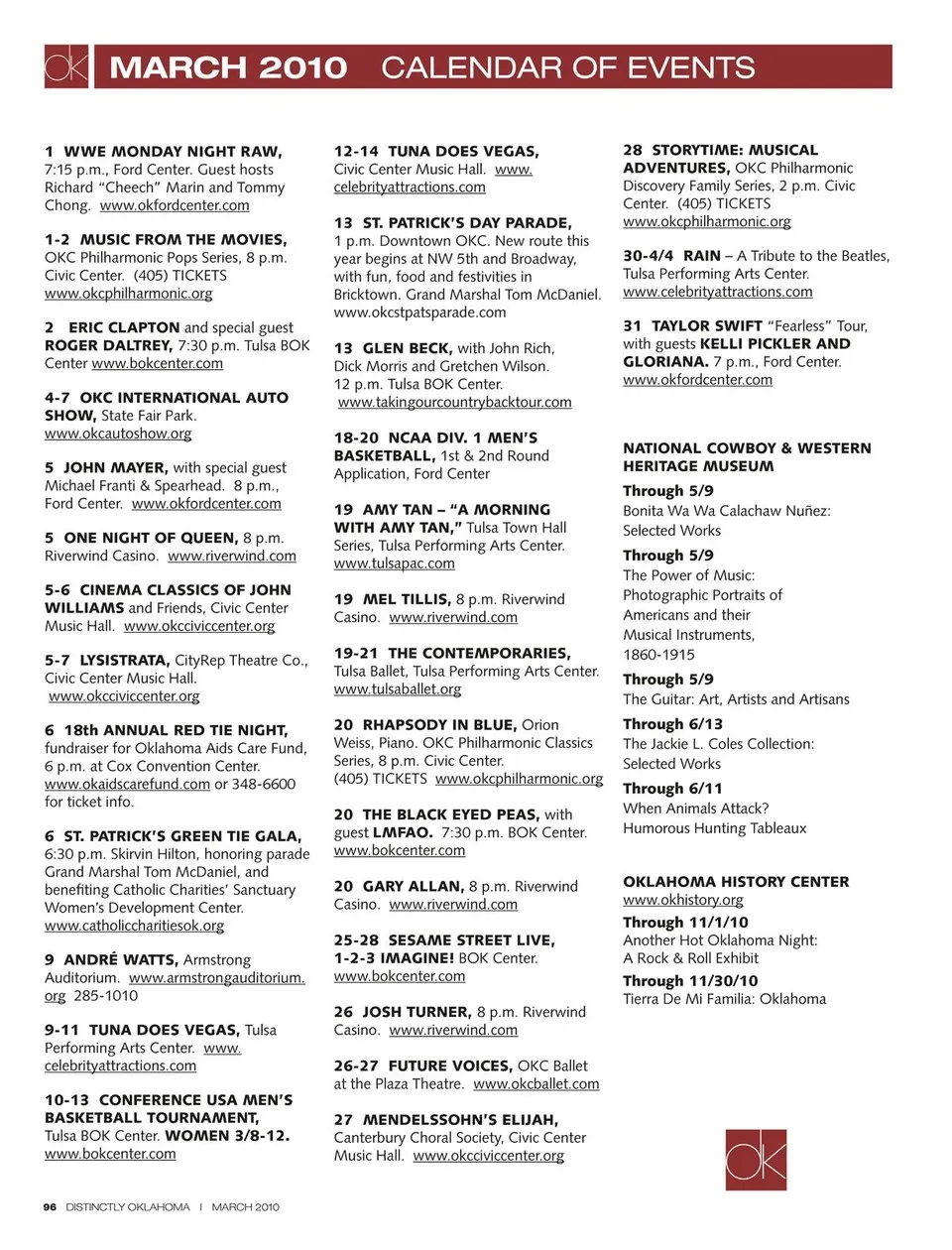 ok MARCH 2010 CALENDAR OF EVENTS

1 WWE MONDAY NIGHT RAW, 7:15 p.m., Ford Center. Guest hosts Richard "Cheech" Marin and Tommy Chong. www.okfordcenter.com

1-2 MUSIC FROM THE MOVIES, OKC Philharmonic Pops Series, 8 p.m. Civic Center. (405) TICKETS www.okcphilharmonic.org

2 ERIC CLAPTON and special guest ROGER DALTREY, 7:30 p.m. Tulsa BOK Center www.bokcenter.com

4-7 OKC INTERNATIONAL AUTO SHOW, State Fair Park. www.okcautoshow.org

5 JOHN MAYER, with special guest Michael Franti & Spearhead. 8 p.m., Ford Center. www.okfordcenter.com

5 ONE NIGHT OF QUEEN, 8 p.m. Riverwind Casino. www.riverwind.com

5-6 CINEMA CLASSICS OF JOHN WILLIAMS and Friends, Civic Center Music Hall. www.okcciviccenter.org

5-7 LYSISTRATA, CityRep Theatre Co., Civic Center Music Hall. www.okcciviccenter.org

6 18th ANNUAL RED TIE NIGHT, fundraiser for Oklahoma Aids Care Fund, 6 p.m. at Cox Convention Center. www.okaidscarefund.com or 348-6600 for ticket info.

6 ST. PATRICK'S GREEN TIE GALA, 6:30 p.m. Skirvin Hilton, honoring parade Grand Marshal Tom McDaniel, and benefiting Catholic Charities' Sanctuary Women's Development Center. www.catholiccharitiesok.org

9 ANDRÉ WATTS, Armstrong Auditorium. www.armstrongauditorium.org 285-1010

9-11 TUNA DOES VEGAS, Tulsa Performing Arts Center. www.celebrityattractions.com

10-13 CONFERENCE USA MEN'S BASKETBALL TOURNAMENT, Tulsa BOK Center. WOMEN 3/8-12. www.bokcenter.com

12-14 TUNA DOES VEGAS, Civic Center Music Hall. www.celebrityattractions.com

13 ST. PATRICK'S DAY PARADE, 1 p.m. Downtown OKC. New route this year begins at NW 5th and Broadway, with fun, food and festivities in Bricktown. Grand Marshal Tom McDaniel. www.okcstpatsparade.com

13 GLEN BECK, with John Rich, Dick Morris and Gretchen Wilson. 12 p.m. Tulsa BOK Center. www.takingourcountrybacktour.com

18-20 NCAA DIV. 1 MEN'S BASKETBALL, 1st & 2nd Round Application, Ford Center

19 AMY TAN – "A MORNING WITH AMY TAN," Tulsa Town Hall Series, Tulsa Performing Arts Center. www.tulsapac.com

19 MEL TILLIS, 8 p.m. Riverwind Casino. www.riverwind.com

19-21 THE CONTEMPORARIES, Tulsa Ballet, Tulsa Performing Arts Center. www.tulsaballet.org

20 RHAPSODY IN BLUE, Orion Weiss, Piano. OKC Philharmonic Classics Series, 8 p.m. Civic Center. (405) TICKETS www.okcphilharmonic.org

20 THE BLACK EYED PEAS, with guest LMFAO. 7:30 p.m. BOK Center. www.bokcenter.com

20 GARY ALLAN, 8 p.m. Riverwind Casino. www.riverwind.com

25-28 SESAME STREET LIVE, 1-2-3 IMAGINE! BOK Center. www.bokcenter.com

26 JOSH TURNER, 8 p.m. Riverwind Casino. www.riverwind.com

26-27 FUTURE VOICES, OKC Ballet at the Plaza Theatre. www.okcballet.com

27 MENDELSSOHN'S ELIJAH, Canterbury Choral Society, Civic Center Music Hall. www.okcciviccenter.org

28 STORYTIME: MUSICAL ADVENTURES, OKC Philharmonic Discovery Family Series, 2 p.m. Civic Center. (405) TICKETS www.okcphilharmonic.org

30-4/4 RAIN – A Tribute to the Beatles, Tulsa Performing Arts Center. www.celebrityattractions.com

31 TAYLOR SWIFT "Fearless" Tour, with guests KELLI PICKLER AND GLORIANA. 7 p.m., Ford Center. www.okfordcenter.com

NATIONAL COWBOY & WESTERN HERITAGE MUSEUM

Through 5/9
Bonita Wa Wa Calachaw Nuñez: Selected Works

Through 5/9
The Power of Music: Photographic Portraits of Americans and their Musical Instruments, 1860-1915

Through 5/9
The Guitar: Art, Artists and Artisans

Through 6/13
The Jackie L. Coles Collection: Selected Works

Through 6/11
When Animals Attack? Humorous Hunting Tableaux

OKLAHOMA HISTORY CENTER
www.okhistory.org

Through 11/1/10
Another Hot Oklahoma Night: A Rock & Roll Exhibit

Through 11/30/10
Tierra De Mi Familia: Oklahoma

ok

96 DISTINCTLY OKLAHOMA | MARCH 2010